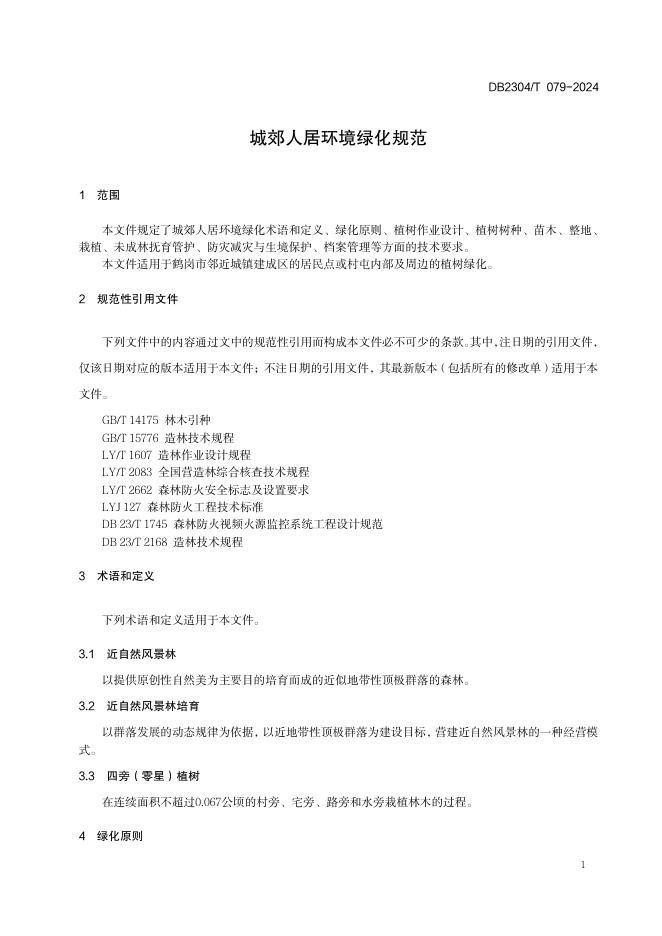 DB2304/T 079-2024

城郊人居环境绿化规范

1 范围

本文件规定了城郊人居环境绿化术语和定义、绿化原则、植树作业设计、植树树种、苗木、整地、栽植、未成林抚育管护、防灾减灾与生境保护、档案管理等方面的技术要求。

本文件适用于鹤岗市邻近城镇建成区的居民点或村屯内部及周边的植树绿化。

2 规范性引用文件

下列文件中的内容通过文中的规范性引用而构成本文件必不可少的条款。其中，注日期的引用文件，仅该日期对应的版本适用于本文件；不注日期的引用文件，其最新版本（包括所有的修改单）适用于本文件。

GB/T 14175 林木引种
GB/T 15776 造林技术规程
LY/T 1607 造林作业设计规程
LY/T 2083 全国营造林综合核查技术规程
LY/T 2662 森林防火安全标志及设置要求
LYJ 127 森林防火工程技术标准
DB 23/T 1745 森林防火视频火源监控系统工程设计规范
DB 23/T 2168 造林技术规程

3 术语和定义

下列术语和定义适用于本文件。

3.1 近自然风景林

以提供原创性自然美为主要目的培育而成的近似地带性顶极群落的森林。

3.2 近自然风景林培育

以群落发展的动态规律为依据，以近地带性顶极群落为建设目标，营建近自然风景林的一种经营模式。

3.3 四旁（零星）植树

在连续面积不超过0.067公顷的村旁、宅旁、路旁和水旁栽植林木的过程。

4 绿化原则

1